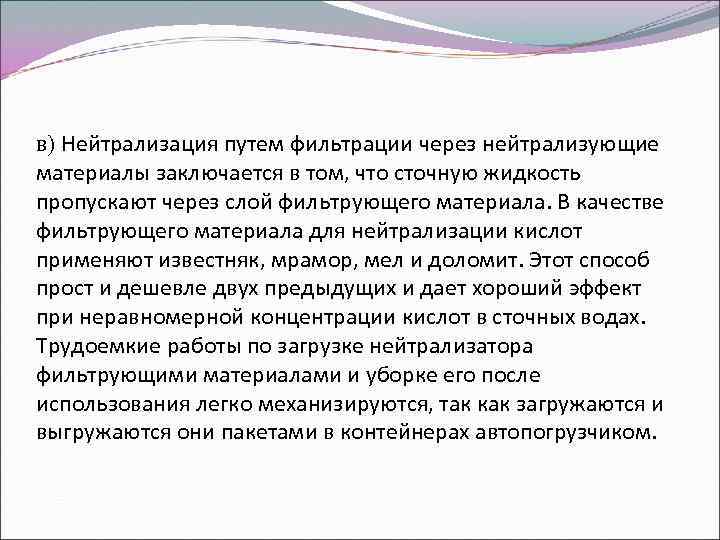 в) Нейтрализация путем фильтрации через нейтрализующие материалы заключается в том, что сточную жидкость пропускают через слой фильтрующего материала. В качестве фильтрующего материала для нейтрализации кислот применяют известняк, мрамор, мел и доломит. Этот способ прост и дешевле двух предыдущих и дает хороший эффект при неравномерной концентрации кислот в сточных водах. Трудоемкие работы по загрузке нейтрализатора фильтрующими материалами и уборке его после использования легко механизируются, так как загружаются и выгружаются они пакетами в контейнерах автопогрузчиком.